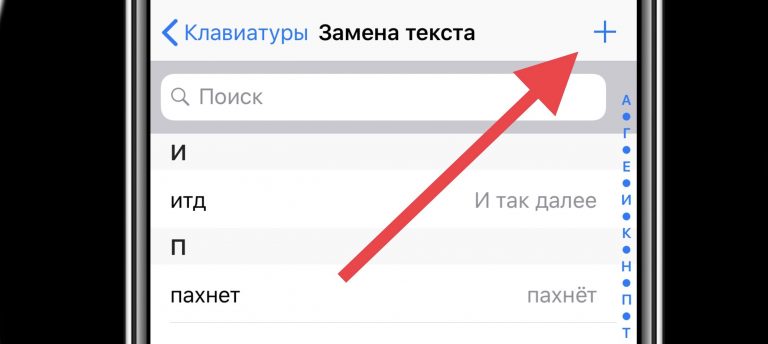 Клавиатуры Замена текста +

Поиск

И

итд И так далее

П

пахнет пахнёт

А
Г
Е
И
К
Н
П
Т